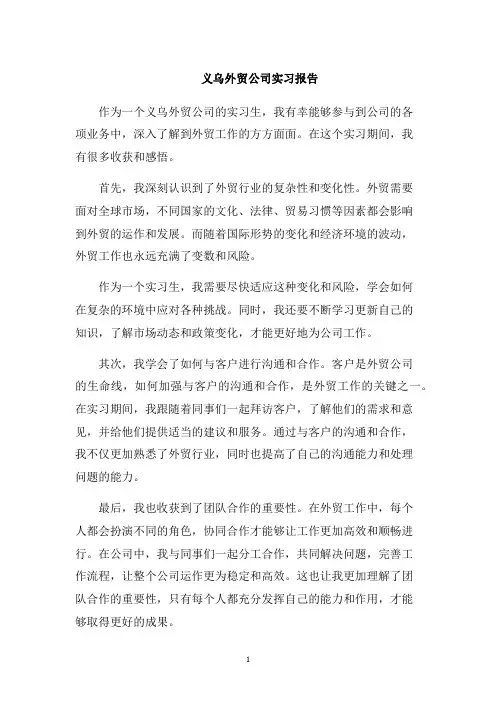 义乌外贸公司实习报告

作为一个义乌外贸公司的实习生，我有幸能够参与到公司的各项业务中，深入了解到外贸工作的方方面面。在这个实习期间，我有很多收获和感悟。

首先，我深刻认识到了外贸行业的复杂性和变化性。外贸需要面对全球市场，不同国家的文化、法律、贸易习惯等因素都会影响到外贸的运作和发展。而随着国际形势的变化和经济环境的波动，外贸工作也永远充满了变数和风险。

作为一个实习生，我需要尽快适应这种变化和风险，学会如何在复杂的环境中应对各种挑战。同时，我还要不断学习更新自己的知识，了解市场动态和政策变化，才能更好地为公司工作。

其次，我学会了如何与客户进行沟通和合作。客户是外贸公司的生命线，如何加强与客户的沟通和合作，是外贸工作的关键之一。在实习期间，我跟随着同事们一起拜访客户，了解他们的需求和意见，并给他们提供适当的建议和服务。通过与客户的沟通和合作，我不仅更加熟悉了外贸行业，同时也提高了自己的沟通能力和处理问题的能力。

最后，我也收获到了团队合作的重要性。在外贸工作中，每个人都会扮演不同的角色，协同合作才能够让工作更加高效和顺畅进行。在公司中，我与同事们一起分工合作，共同解决问题，完善工作流程，让整个公司运作更为稳定和高效。这也让我更加理解了团队合作的重要性，只有每个人都充分发挥自己的能力和作用，才能够取得更好的成果。

1